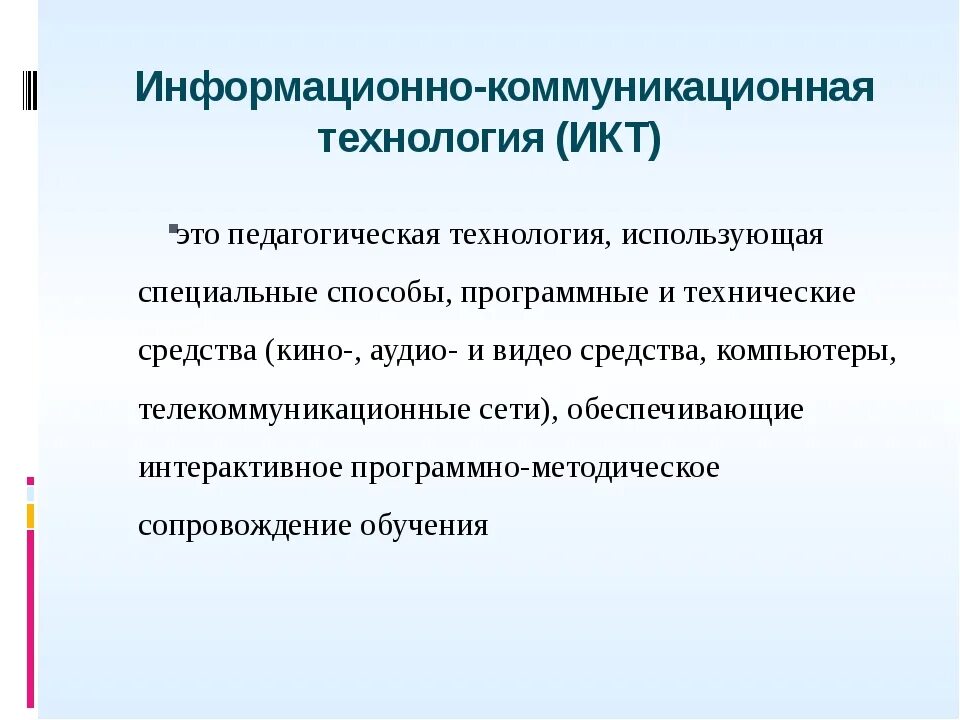 Информационно-коммуникационная технология (ИКТ)

это педагогическая технология, использующая специальные способы, программные и технические средства (кино-, аудио- и видео средства, компьютеры, телекоммуникационные сети), обеспечивающие интерактивное программно-методическое сопровождение обучения